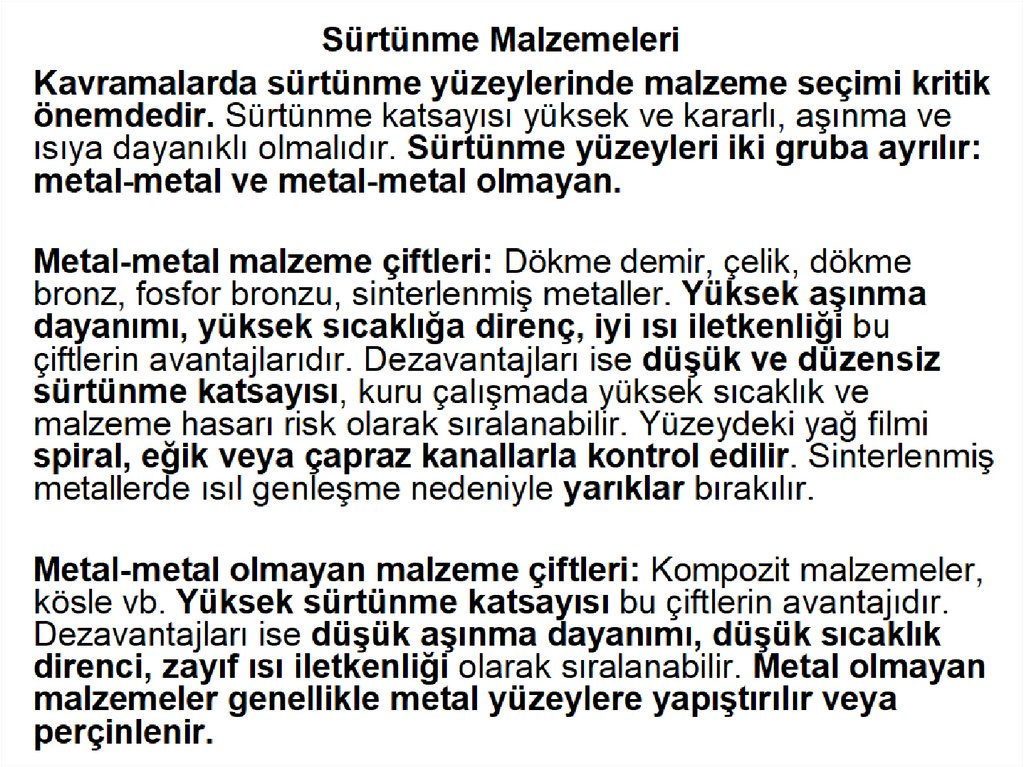 Sürtünme Malzemeleri

Kavramalarda sürtünme yüzeylerinde malzeme seçimi kritik önemdedir. Sürtünme katsayısı yüksek ve kararlı, aşınma ve ısıya dayanıklı olmalıdır. Sürtünme yüzeyleri iki gruba ayrılır: metal-metal ve metal-metal olmayan.

Metal-metal malzeme çiftleri: Dökme demir, çelik, dökme bronz, fosfor bronzu, sinterlenmiş metaller. Yüksek aşınma dayanımı, yüksek sıcaklığa direnç, iyi ısı iletkenliği bu çiftlerin avantajlarıdır. Dezavantajları ise düşük ve düzensiz sürtünme katsayısı, kuru çalışmada yüksek sıcaklık ve malzeme hasarı risk olarak sıralanabilir. Yüzeydeki yağ filmi spiral, eğik veya çapraz kanallarla kontrol edilir. Sinterlenmiş metallerde ısıl genleşme nedeniyle yarıklar bırakılır.

Metal-metal olmayan malzeme çiftleri: Kompozit malzemeler, kösle vb. Yüksek sürtünme katsayısı bu çiftlerin avantajıdır. Dezavantajları ise düşük aşınma dayanımı, düşük sıcaklık direnci, zayıf ısı iletkenliği olarak sıralanabilir. Metal olmayan malzemeler genellikle metal yüzeylere yapıştırılır veya perçinlenir.